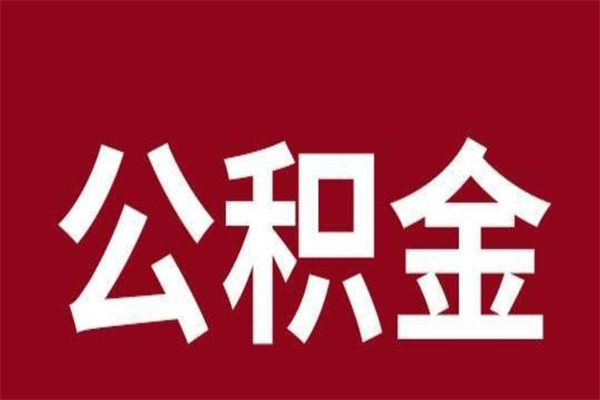 公积金